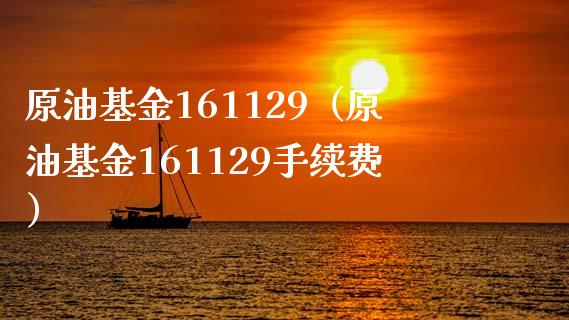 原油基金161129（原油基金161129手续费）